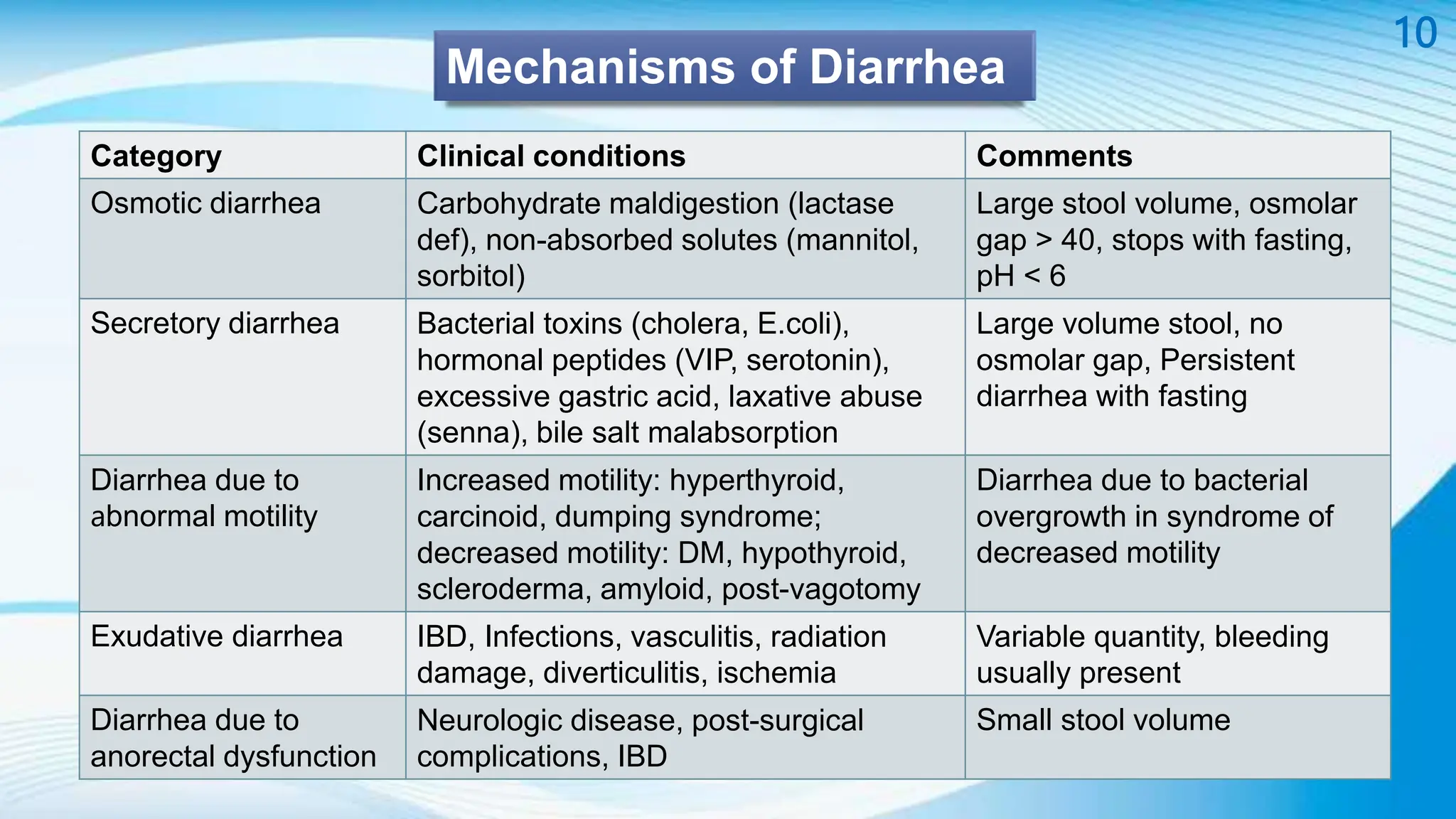 10

Mechanisms of Diarrhea

| Category | Clinical conditions | Comments |
|---|---|---|
| Osmotic diarrhea | Carbohydrate maldigestion (lactase def), non-absorbed solutes (mannitol, sorbitol) | Large stool volume, osmolar gap > 40, stops with fasting, pH < 6 |
| Secretory diarrhea | Bacterial toxins (cholera, E.coli), hormonal peptides (VIP, serotonin), excessive gastric acid, laxative abuse (senna), bile salt malabsorption | Large volume stool, no osmolar gap, Persistent diarrhea with fasting |
| Diarrhea due to abnormal motility | Increased motility: hyperthyroid, carcinoid, dumping syndrome; decreased motility: DM, hypothyroid, scleroderma, amyloid, post-vagotomy | Diarrhea due to bacterial overgrowth in syndrome of decreased motility |
| Exudative diarrhea | IBD, Infections, vasculitis, radiation damage, diverticulitis, ischemia | Variable quantity, bleeding usually present |
| Diarrhea due to anorectal dysfunction | Neurologic disease, post-surgical complications, IBD | Small stool volume |